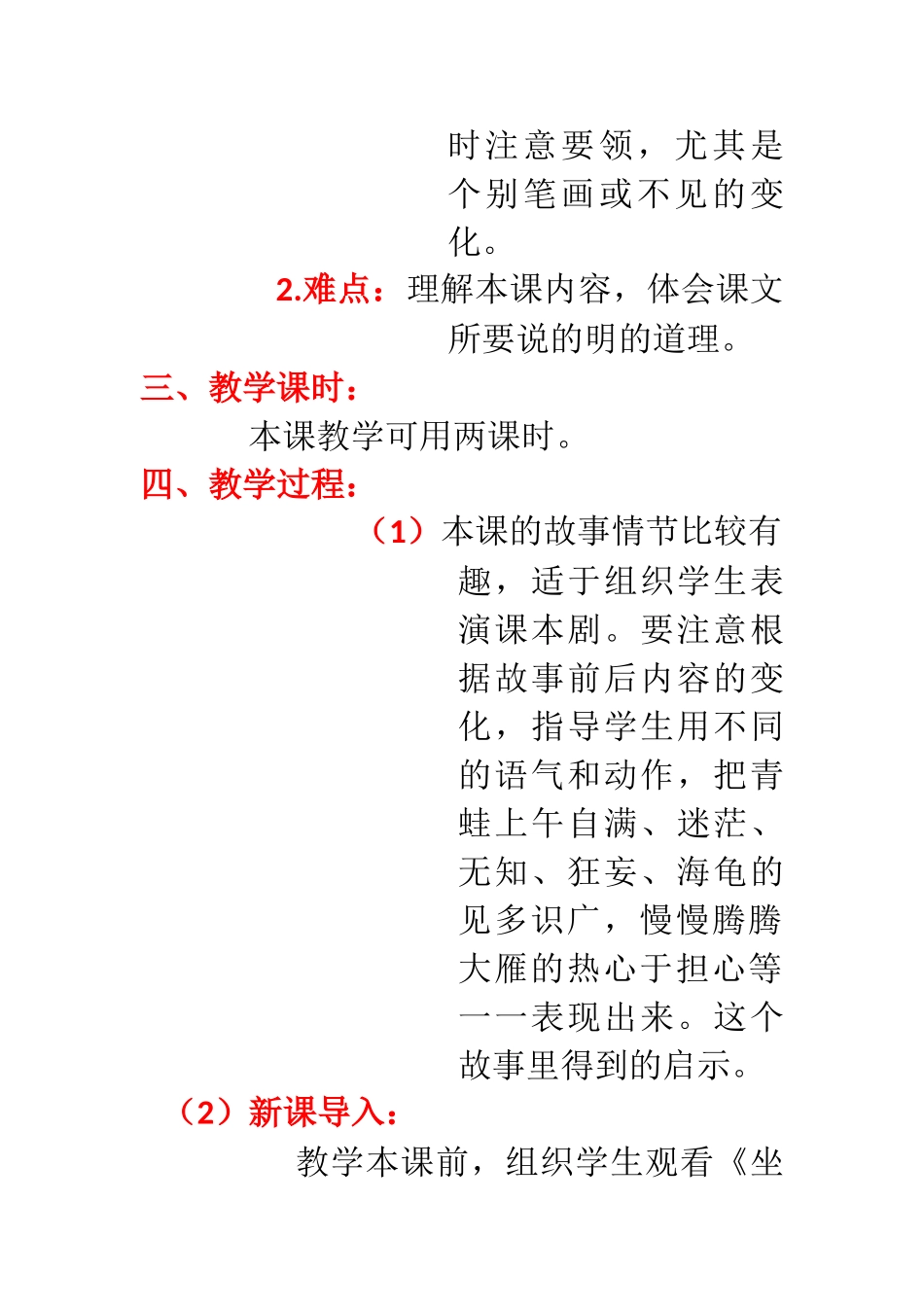 时注意要领，尤其是个别笔画或不见的变化。

2.难点：理解本课内容，体会课文所要说的明的道理。

三、教学课时：

本课教学可用两课时。

四、教学过程：

（1）本课的故事情节比较有趣，适于组织学生表演课本剧。要注意根据故事前后内容的变化，指导学生用不同的语气和动作，把青蛙上午自满、迷茫、无知、狂妄、海龟的见多识广，慢慢腾腾大雁的热心于担心等一一表现出来。这个故事里得到的启示。

（2）新课导入：

教学本课前，组织学生观看《坐